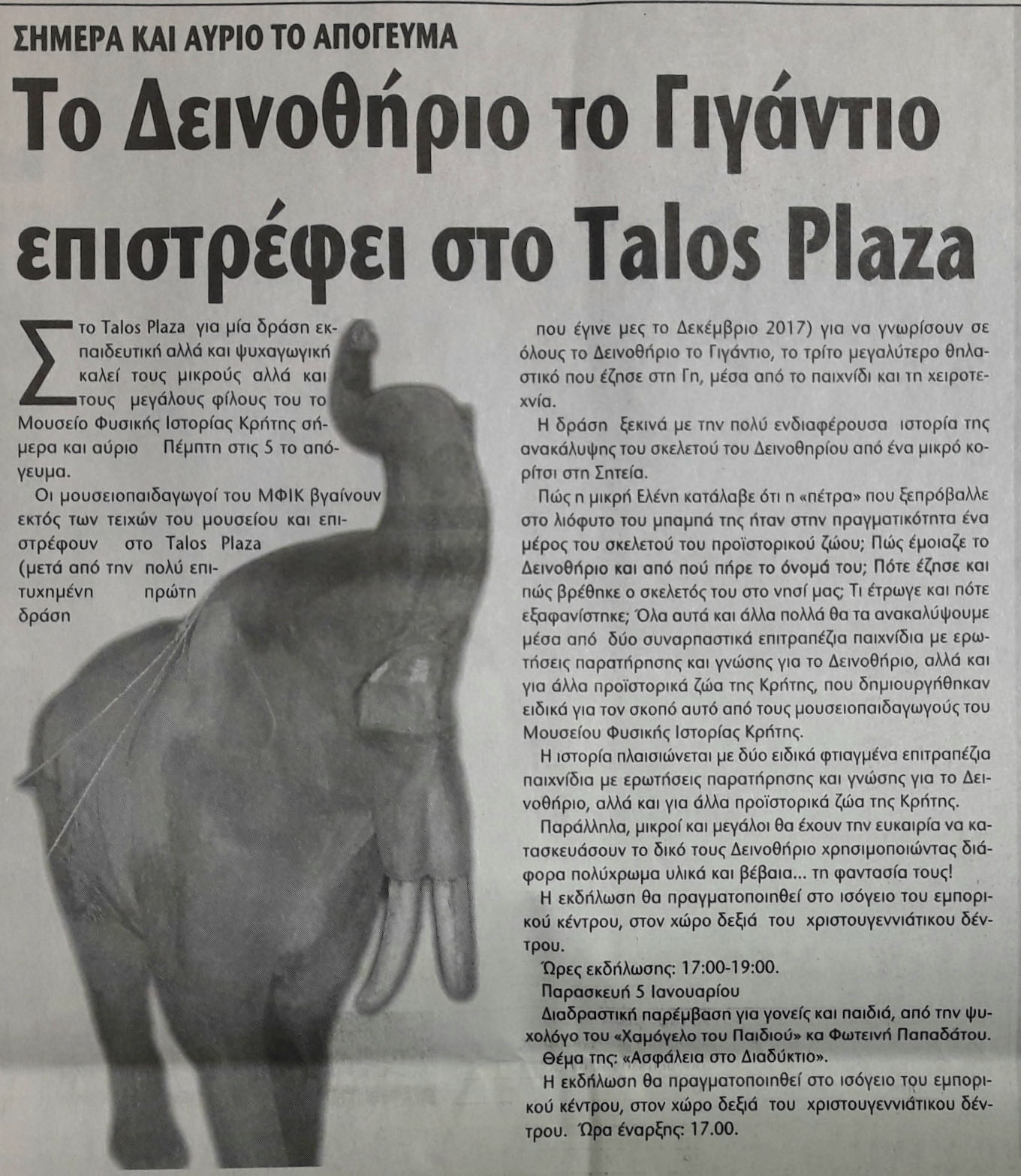 ΣΗΜΕΡΑ ΚΑΙ ΑΥΡΙΟ ΤΟ ΑΠΟΓΕΥΜΑ

Το Δεινοθήριο το Γιγάντιο επιστρέφει στο Talos Plaza

Στο Talos Plaza για μία δράση εκπαιδευτική αλλά και ψυχαγωγική καλεί τους μικρούς αλλά και τους μεγάλους φίλους του το Μουσείο Φυσικής Ιστορίας Κρήτης σήμερα και αύριο Πέμπτη στις 5 το απόγευμα.

Οι μουσειοπαιδαγωγοί του ΜΦΙΚ βγαίνουν εκτός των τειχών του μουσείου και επιστρέφουν στο Talos Plaza (μετά από την πολύ επιτυχημένη πρώτη δράση που έγινε μες το Δεκέμβριο 2017) για να γνωρίσουν σε όλους το Δεινοθήριο το Γιγάντιο, το τρίτο μεγαλύτερο θηλαστικό που έζησε στη Γη, μέσα από το παιχνίδι και τη χειροτεχνία.

Η δράση ξεκινά με την πολύ ενδιαφέρουσα ιστορία της ανακάλυψης του σκελετού του Δεινοθηρίου από ένα μικρό κορίτσι στη Σητεία.

Πώς η μικρή Ελένη κατάλαβε ότι η «πέτρα» που ξεπρόβαλλε στο λιόφυτο του μπαμπά της ήταν στην πραγματικότητα ένα μέρος του σκελετού του προϊστορικού ζώου; Πώς έμοιαζε το Δεινοθήριο και από πού πήρε το όνομά του; Πότε έζησε και πώς βρέθηκε ο σκελετός του στο νησί μας; Τι έτρωγε και πότε εξαφανίστηκε; Όλα αυτά και άλλα πολλά θα τα ανακαλύψουμε μέσα από δύο συναρπαστικά επιτραπέζια παιχνίδια με ερωτήσεις παρατήρησης και γνώσης για το Δεινοθήριο, αλλά και για άλλα προϊστορικά ζώα της Κρήτης, που δημιουργήθηκαν ειδικά για τον σκοπό αυτό από τους μουσειοπαιδαγωγούς του Μουσείου Φυσικής Ιστορίας Κρήτης.

Η ιστορία πλαισιώνεται με δύο ειδικά φτιαγμένα επιτραπέζια παιχνίδια με ερωτήσεις παρατήρησης και γνώσης για το Δεινοθήριο, αλλά και για άλλα προϊστορικά ζώα της Κρήτης.

Παράλληλα, μικροί και μεγάλοι θα έχουν την ευκαιρία να κατασκευάσουν το δικό τους Δεινοθήριο χρησιμοποιώντας διάφορα πολύχρωμα υλικά και βέβαια... τη φαντασία τους!

Η εκδήλωση θα πραγματοποιηθεί στο ισόγειο του εμπορικού κέντρου, στον χώρο δεξιά του χριστουγεννιάτικου δέντρου.

Ώρες εκδήλωσης: 17:00-19:00.

Παρασκευή 5 Ιανουαρίου

Διαδραστική παρέμβαση για γονείς και παιδιά, από την ψυχολόγο του «Χαμόγελο του Παιδιού» κα Φωτεινή Παπαδάτου.

Θέμα της: «Ασφάλεια στο Διαδύκτιο».

Η εκδήλωση θα πραγματοποιηθεί στο ισόγειο του εμπορικού κέντρου, στον χώρο δεξιά του χριστουγεννιάτικου δέντρου. Ώρα έναρξης: 17.00.